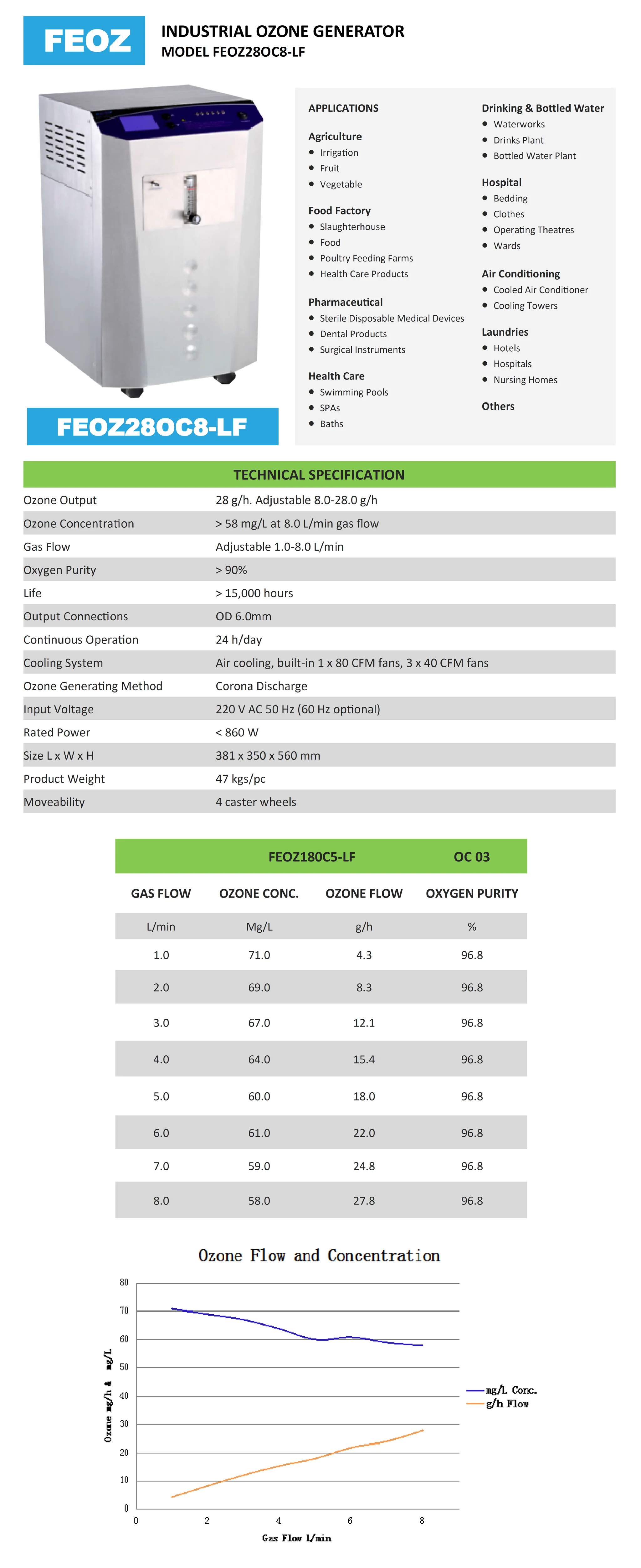 FEOZ

INDUSTRIAL OZONE GENERATOR
MODEL FEOZ28OC8-LF

FEOZ28OC8-LF

APPLICATIONS

Agriculture
- Irrigation
- Fruit
- Vegetable

Food Factory
- Slaughterhouse
- Food
- Poultry Feeding Farms
- Health Care Products

Pharmaceutical
- Sterile Disposable Medical Devices
- Dental Products
- Surgical Instruments

Health Care
- Swimming Pools
- SPAs
- Baths

Drinking & Bottled Water
- Waterworks
- Drinks Plant
- Bottled Water Plant

Hospital
- Bedding
- Clothes
- Operating Theatres
- Wards

Air Conditioning
- Cooled Air Conditioner
- Cooling Towers

Laundries
- Hotels
- Hospitals
- Nursing Homes

Others

TECHNICAL SPECIFICATION

| | |
|---|---|
| Ozone Output | 28 g/h. Adjustable 8.0-28.0 g/h |
| Ozone Concentration | > 58 mg/L at 8.0 L/min gas flow |
| Gas Flow | Adjustable 1.0-8.0 L/min |
| Oxygen Purity | > 90% |
| Life | > 15,000 hours |
| Output Connections | OD 6.0mm |
| Continuous Operation | 24 h/day |
| Cooling System | Air cooling, built-in 1 x 80 CFM fans, 3 x 40 CFM fans |
| Ozone Generating Method | Corona Discharge |
| Input Voltage | 220 V AC 50 Hz (60 Hz optional) |
| Rated Power | < 860 W |
| Size L x W x H | 381 x 350 x 560 mm |
| Product Weight | 47 kgs/pc |
| Moveability | 4 caster wheels |

FEOZ180C5-LF OC 03

| GAS FLOW | OZONE CONC. | OZONE FLOW | OXYGEN PURITY |
|---|---|---|---|
| L/min | Mg/L | g/h | % |
| 1.0 | 71.0 | 4.3 | 96.8 |
| 2.0 | 69.0 | 8.3 | 96.8 |
| 3.0 | 67.0 | 12.1 | 96.8 |
| 4.0 | 64.0 | 15.4 | 96.8 |
| 5.0 | 60.0 | 18.0 | 96.8 |
| 6.0 | 61.0 | 22.0 | 96.8 |
| 7.0 | 59.0 | 24.8 | 96.8 |
| 8.0 | 58.0 | 27.8 | 96.8 |

Ozone Flow and Concentration

80
70
60
50
40
30
20
10
0
Ozone mg/h & mg/L
0 2 4 6 8
Gas Flow L/min
mg/L Conc.
g/h Flow